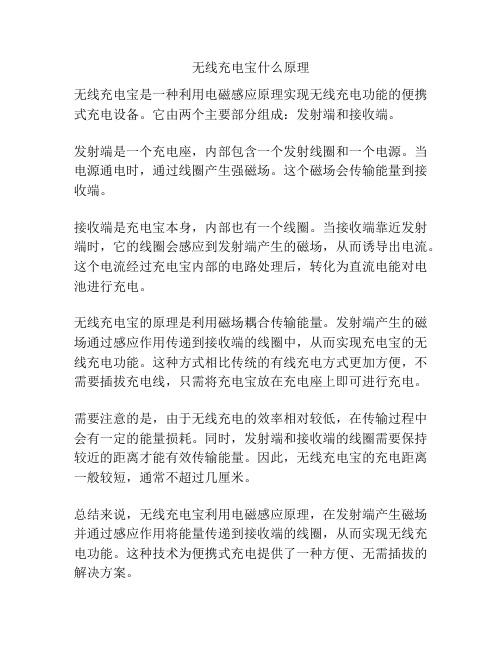 无线充电宝什么原理

无线充电宝是一种利用电磁感应原理实现无线充电功能的便携式充电设备。它由两个主要部分组成：发射端和接收端。

发射端是一个充电座，内部包含一个发射线圈和一个电源。当电源通电时，通过线圈产生强磁场。这个磁场会传输能量到接收端。

接收端是充电宝本身，内部也有一个线圈。当接收端靠近发射端时，它的线圈会感应到发射端产生的磁场，从而诱导出电流。这个电流经过充电宝内部的电路处理后，转化为直流电能对电池进行充电。

无线充电宝的原理是利用磁场耦合传输能量。发射端产生的磁场通过感应作用传递到接收端的线圈中，从而实现充电宝的无线充电功能。这种方式相比传统的有线充电方式更加方便，不需要插拔充电线，只需将充电宝放在充电座上即可进行充电。

需要注意的是，由于无线充电的效率相对较低，在传输过程中会有一定的能量损耗。同时，发射端和接收端的线圈需要保持较近的距离才能有效传输能量。因此，无线充电宝的充电距离一般较短，通常不超过几厘米。

总结来说，无线充电宝利用电磁感应原理，在发射端产生磁场并通过感应作用将能量传递到接收端的线圈，从而实现无线充电功能。这种技术为便携式充电提供了一种方便、无需插拔的解决方案。